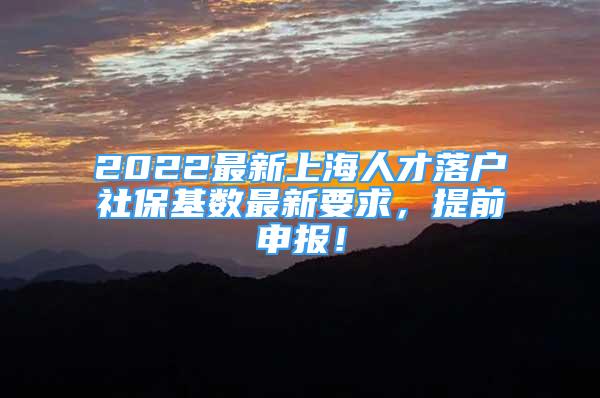 2022最新上海人才落户社保基数最新要求，提前申报！